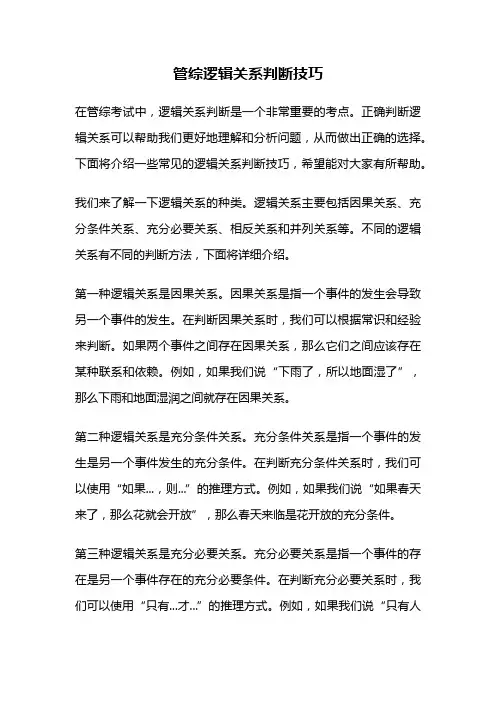 管综逻辑关系判断技巧

在管综考试中，逻辑关系判断是一个非常重要的考点。正确判断逻辑关系可以帮助我们更好地理解和分析问题，从而做出正确的选择。下面将介绍一些常见的逻辑关系判断技巧，希望能对大家有所帮助。

我们来了解一下逻辑关系的种类。逻辑关系主要包括因果关系、充分条件关系、充分必要关系、相反关系和并列关系等。不同的逻辑关系有不同的判断方法，下面将详细介绍。

第一种逻辑关系是因果关系。因果关系是指一个事件的发生会导致另一个事件的发生。在判断因果关系时，我们可以根据常识和经验来判断。如果两个事件之间存在因果关系，那么它们之间应该存在某种联系和依赖。例如，如果我们说“下雨了，所以地面湿了”，那么下雨和地面湿润之间就存在因果关系。

第二种逻辑关系是充分条件关系。充分条件关系是指一个事件的发生是另一个事件发生的充分条件。在判断充分条件关系时，我们可以使用“如果…，则…”的推理方式。例如，如果我们说“如果春天来了，那么花就会开放”，那么春天来临是花开放的充分条件。

第三种逻辑关系是充分必要关系。充分必要关系是指一个事件的存在是另一个事件存在的充分必要条件。在判断充分必要关系时，我们可以使用“只有…才…”的推理方式。例如，如果我们说“只有人